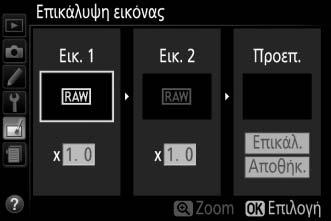 Επικάλυψη εικόνας

Εικ. 1

RAW

x 1. 0

Εικ. 2

RAW

x 1. 0

Προεπ.

Επικάλ.

Αποθήκ.

?

Zoom

OK Επιλογή